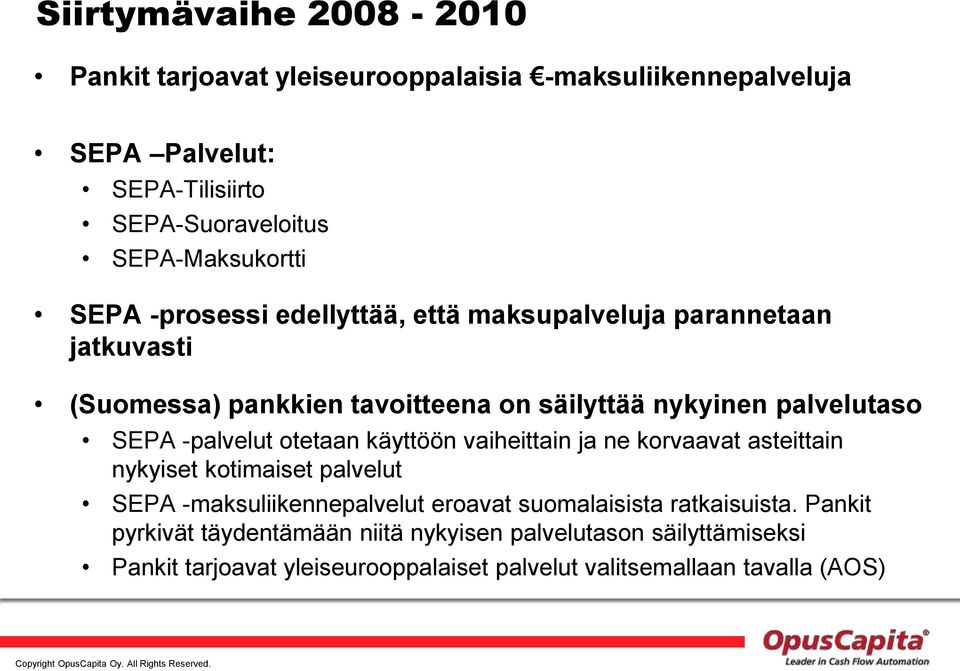 Siirtymävaihe 2008 - 2010

• Pankit tarjoavat yleiseurooppalaisia €-maksuliikennepalveluja

• SEPA –Palvelut:
  • SEPA-Tilisiirto
  • SEPA-Suoraveloitus
  • SEPA-Maksukortti

• SEPA -prosessi edellyttää, että maksupalveluja parannetaan jatkuvasti

• (Suomessa) pankkien tavoitteena on säilyttää nykyinen palvelutaso
  • SEPA -palvelut otetaan käyttöön vaiheittain ja ne korvaavat asteittain nykyiset kotimaiset palvelut
  • SEPA -maksuliikennepalvelut eroavat suomalaisista ratkaisuista. Pankit pyrkivät täydentämään niitä nykyisen palvelutason säilyttämiseksi
  • Pankit tarjoavat yleiseurooppalaiset palvelut valitsemallaan tavalla (AOS)

Copyright OpusCapita Oy. All Rights Reserved.

OpusCapita®
Leader in Cash Flow Automation